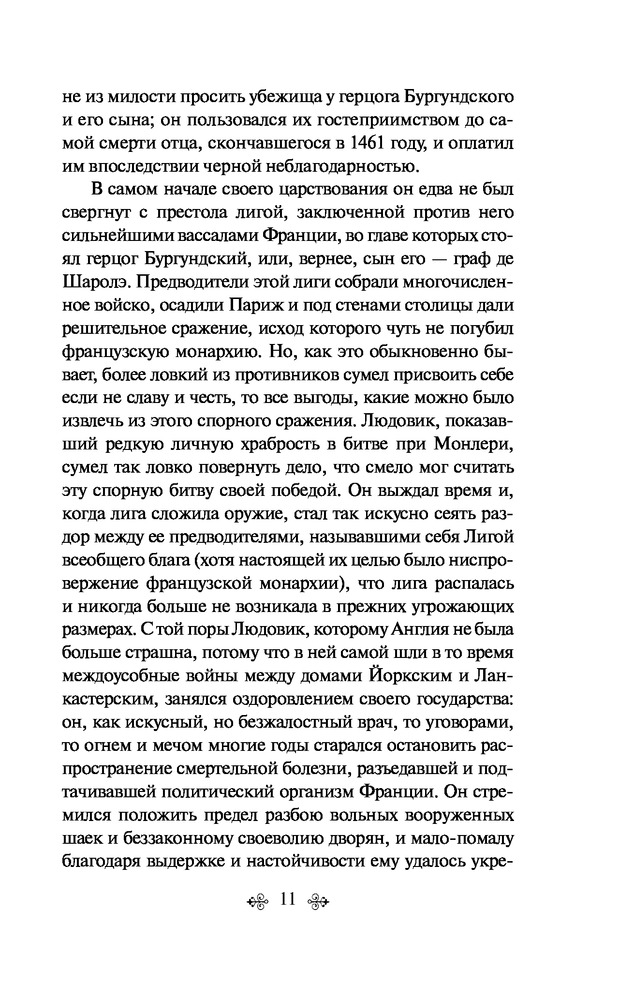 не из милости просить убежища у герцога Бургундского и его сына; он пользовался их гостеприимством до самой смерти отца, скончавшегося в 1461 году, и оплатил им впоследствии черной неблагодарностью.

В самом начале своего царствования он едва не был свергнут с престола лигой, заключенной против него сильнейшими вассалами Франции, во главе которых стоял герцог Бургундский, или, вернее, сын его — граф де Шаролэ. Предводители этой лиги собрали многочисленное войско, осадили Париж и под стенами столицы дали решительное сражение, исход которого чуть не погубил французскую монархию. Но, как это обыкновенно бывает, более ловкий из противников сумел присвоить себе если не славу и честь, то все выгоды, какие можно было извлечь из этого спорного сражения. Людовик, показавший редкую личную храбрость в битве при Монлери, сумел так ловко повернуть дело, что смело мог считать эту спорную битву своей победой. Он выждал время и, когда лига сложила оружие, стал так искусно сеять раздор между ее предводителями, называвшими себя Лигой всеобщего блага (хотя настоящей их целью было ниспровержение французской монархии), что лига распалась и никогда больше не возникала в прежних угрожающих размерах. С той поры Людовик, которому Англия не была больше страшна, потому что в ней самой шли в то время междоусобные войны между домами Йоркским и Ланкастерским, занялся оздоровлением своего государства: он, как искусный, но безжалостный врач, то уговорами, то огнем и мечом многие годы старался остановить распространение смертельной болезни, разъедавшей и подтачивавшей политический организм Франции. Он стремился положить предел разбою вольных вооруженных шаек и беззаконному своеволию дворян, и мало-помалу благодаря выдержке и настойчивости ему удалось укре-

11